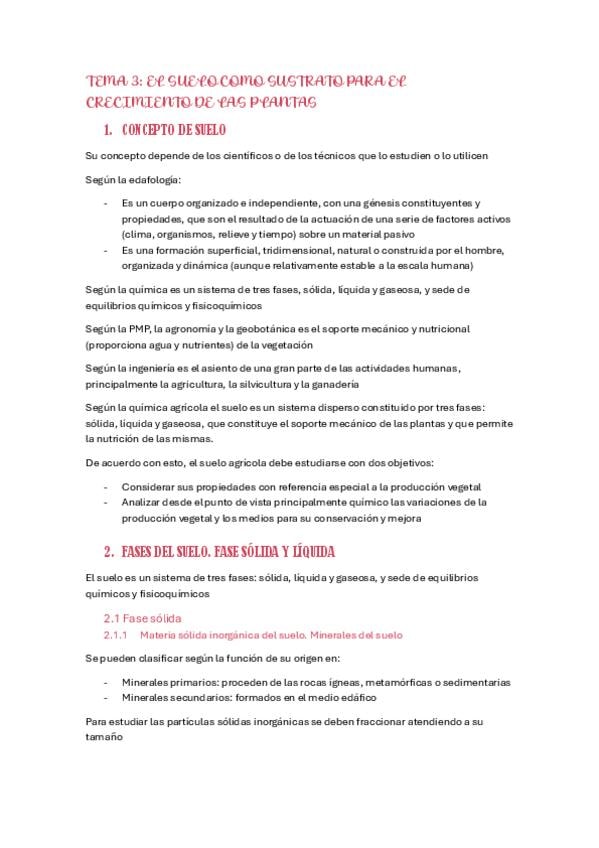 TEMA 3: EL SUELO COMO SUSTRATO PARA EL CRECIMIENTO DE LAS PLANTAS

1. CONCEPTO DE SUELO

Su concepto depende de los científicos o de los técnicos que lo estudien o lo utilicen

Según la edafología:

- Es un cuerpo organizado e independiente, con una génesis constituyentes y propiedades, que son el resultado de la actuación de una serie de factores activos (clima, organismos, relieve y tiempo) sobre un material pasivo
- Es una formación superficial, tridimensional, natural o construida por el hombre, organizada y dinámica (aunque relativamente estable a la escala humana)

Según la química es un sistema de tres fases, sólida, líquida y gaseosa, y sede de equilibrios químicos y fisicoquímicos

Según la PMP, la agronomía y la geobotánica es el soporte mecánico y nutricional (proporciona agua y nutrientes) de la vegetación

Según la ingeniería es el asiento de una gran parte de las actividades humanas, principalmente la agricultura, la silvicultura y la ganadería

Según la química agrícola el suelo es un sistema disperso constituido por tres fases: sólida, líquida y gaseosa, que constituye el soporte mecánico de las plantas y que permite la nutrición de las mismas.

De acuerdo con esto, el suelo agrícola debe estudiarse con dos objetivos:

- Considerar sus propiedades con referencia especial a la producción vegetal
- Analizar desde el punto de vista principalmente químico las variaciones de la producción vegetal y los medios para su conservación y mejora

2. FASES DEL SUELO. FASE SÓLIDA Y LÍQUIDA

El suelo es un sistema de tres fases: sólida, líquida y gaseosa, y sede de equilibrios químicos y fisicoquímicos

2.1 Fase sólida

2.1.1 Materia sólida inorgánica del suelo. Minerales del suelo

Se pueden clasificar según la función de su origen en:

- Minerales primarios: proceden de las rocas ígneas, metamórficas o sedimentarias
- Minerales secundarios: formados en el medio edáfico

Para estudiar las partículas sólidas inorgánicas se deben fraccionar atendiendo a su tamaño